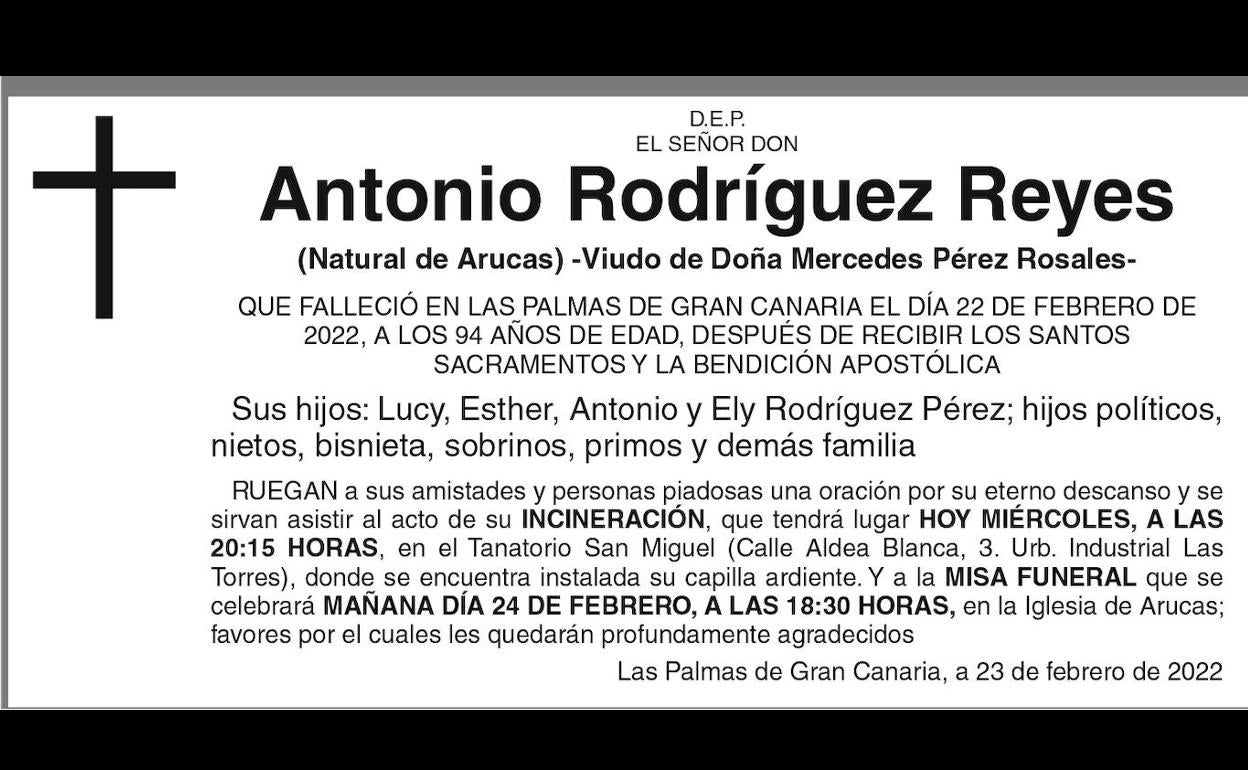 D.E.P.
EL SEÑOR DON

Antonio Rodríguez Reyes

(Natural de Arucas) -Viudo de Doña Mercedes Pérez Rosales-

QUE FALLECIÓ EN LAS PALMAS DE GRAN CANARIA EL DÍA 22 DE FEBRERO DE 2022, A LOS 94 AÑOS DE EDAD, DESPUÉS DE RECIBIR LOS SANTOS SACRAMENTOS Y LA BENDICIÓN APOSTÓLICA

Sus hijos: Lucy, Esther, Antonio y Ely Rodríguez Pérez; hijos políticos, nietos, bisnieta, sobrinos, primos y demás familia

RUEGAN a sus amistades y personas piadosas una oración por su eterno descanso y se sirvan asistir al acto de su INCINERACIÓN, que tendrá lugar HOY MIÉRCOLES, A LAS 20:15 HORAS, en el Tanatorio San Miguel (Calle Aldea Blanca, 3. Urb. Industrial Las Torres), donde se encuentra instalada su capilla ardiente. Y a la MISA FUNERAL que se celebrará MAÑANA DÍA 24 DE FEBRERO, A LAS 18:30 HORAS, en la Iglesia de Arucas; favores por el cuales les quedarán profundamente agradecidos

Las Palmas de Gran Canaria, a 23 de febrero de 2022